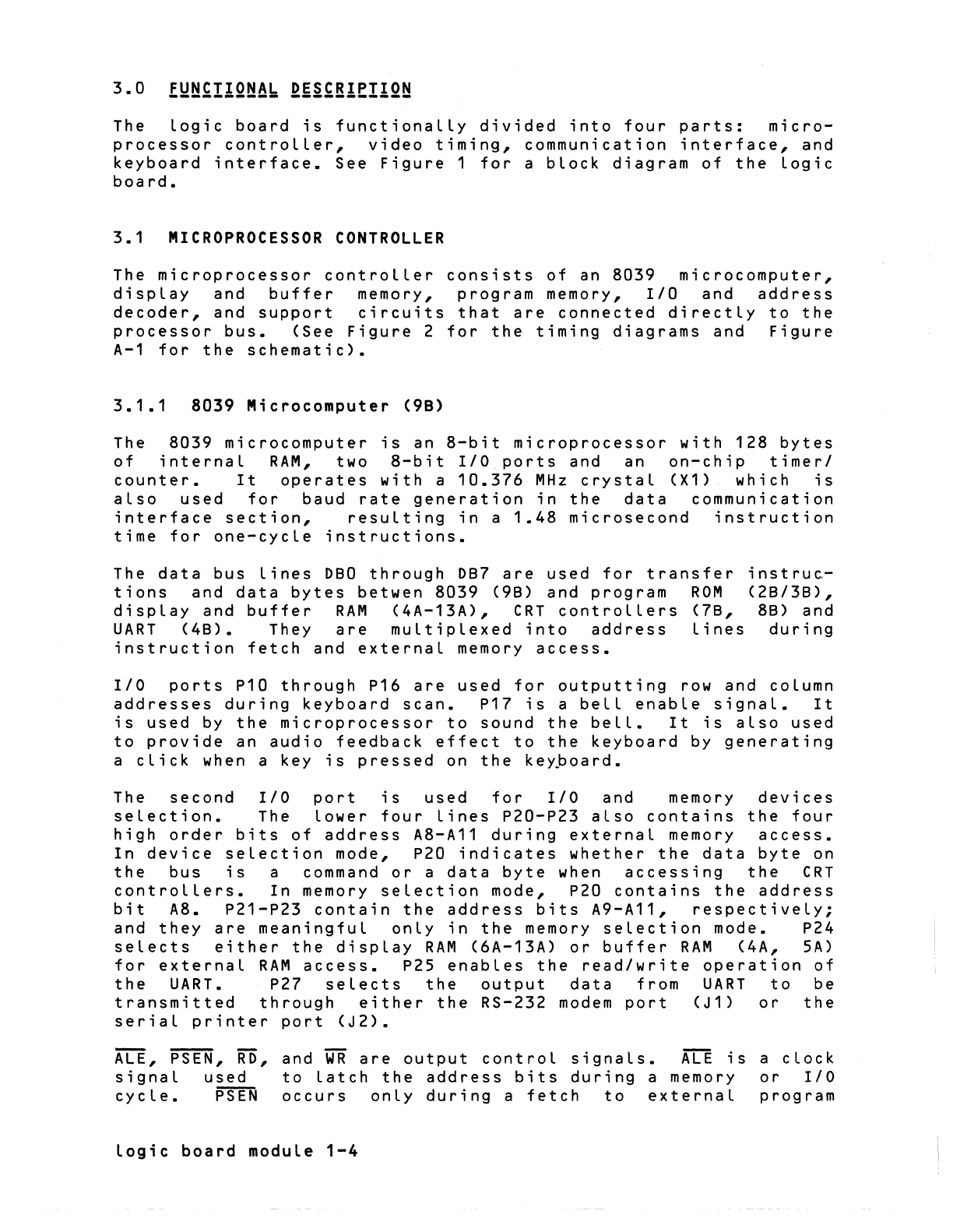 3.0 FUNCTIONAL DESCRIPTION

The logic board is functionally divided into four parts: microprocessor controller, video timing, communication interface, and keyboard interface. See Figure 1 for a block diagram of the logic board.

3.1 MICROPROCESSOR CONTROLLER

The microprocessor controller consists of an 8039 microcomputer, display and buffer memory, program memory, I/O and address decoder, and support circuits that are connected directly to the processor bus. (See Figure 2 for the timing diagrams and Figure A-1 for the schematic).

3.1.1 8039 Microcomputer (9B)

The 8039 microcomputer is an 8-bit microprocessor with 128 bytes of internal RAM, two 8-bit I/O ports and an on-chip timer/counter. It operates with a 10.376 MHz crystal (X1) which is also used for baud rate generation in the data communication interface section, resulting in a 1.48 microsecond instruction time for one-cycle instructions.

The data bus lines DB0 through DB7 are used for transfer instructions and data bytes betwen 8039 (9B) and program ROM (2B/3B), display and buffer RAM (4A-13A), CRT controllers (7B, 8B) and UART (4B). They are multiplexed into address lines during instruction fetch and external memory access.

I/O ports P10 through P16 are used for outputting row and column addresses during keyboard scan. P17 is a bell enable signal. It is used by the microprocessor to sound the bell. It is also used to provide an audio feedback effect to the keyboard by generating a click when a key is pressed on the keyboard.

The second I/O port is used for I/O and memory devices selection. The lower four lines P20-P23 also contains the four high order bits of address A8-A11 during external memory access. In device selection mode, P20 indicates whether the data byte on the bus is a command or a data byte when accessing the CRT controllers. In memory selection mode, P20 contains the address bit A8. P21-P23 contain the address bits A9-A11, respectively; and they are meaningful only in the memory selection mode. P24 selects either the display RAM (6A-13A) or buffer RAM (4A, 5A) for external RAM access. P25 enables the read/write operation of the UART. P27 selects the output data from UART to be transmitted through either the RS-232 modem port (J1) or the serial printer port (J2).

$\overline{ALE}$, $\overline{PSEN}$, $\overline{RD}$, and $\overline{WR}$ are output control signals. $\overline{ALE}$ is a clock signal used to latch the address bits during a memory or I/O cycle. $\overline{PSEN}$ occurs only during a fetch to external program

logic board module 1-4